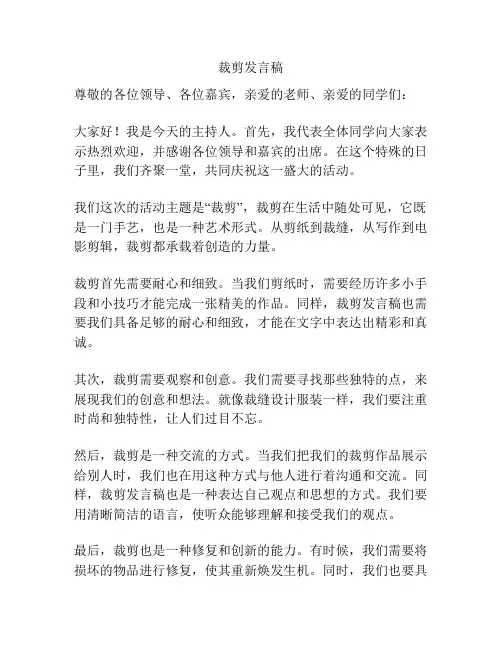 裁剪发言稿

尊敬的各位领导、各位嘉宾，亲爱的老师、亲爱的同学们：

大家好！我是今天的主持人。首先，我代表全体同学向大家表示热烈欢迎，并感谢各位领导和嘉宾的出席。在这个特殊的日子里，我们齐聚一堂，共同庆祝这一盛大的活动。

我们这次的活动主题是“裁剪”，裁剪在生活中随处可见，它既是一门手艺，也是一种艺术形式。从剪纸到裁缝，从写作到电影剪辑，裁剪都承载着创造的力量。

裁剪首先需要耐心和细致。当我们剪纸时，需要经历许多小手段和小技巧才能完成一张精美的作品。同样，裁剪发言稿也需要我们具备足够的耐心和细致，才能在文字中表达出精彩和真诚。

其次，裁剪需要观察和创意。我们需要寻找那些独特的点，来展现我们的创意和想法。就像裁缝设计服装一样，我们要注重时尚和独特性，让人们过目不忘。

然后，裁剪是一种交流的方式。当我们把我们的裁剪作品展示给别人时，我们也在用这种方式与他人进行着沟通和交流。同样，裁剪发言稿也是一种表达自己观点和思想的方式。我们要用清晰简洁的语言，使听众能够理解和接受我们的观点。

最后，裁剪也是一种修复和创新的能力。有时候，我们需要将损坏的物品进行修复，使其重新焕发生机。同时，我们也要具